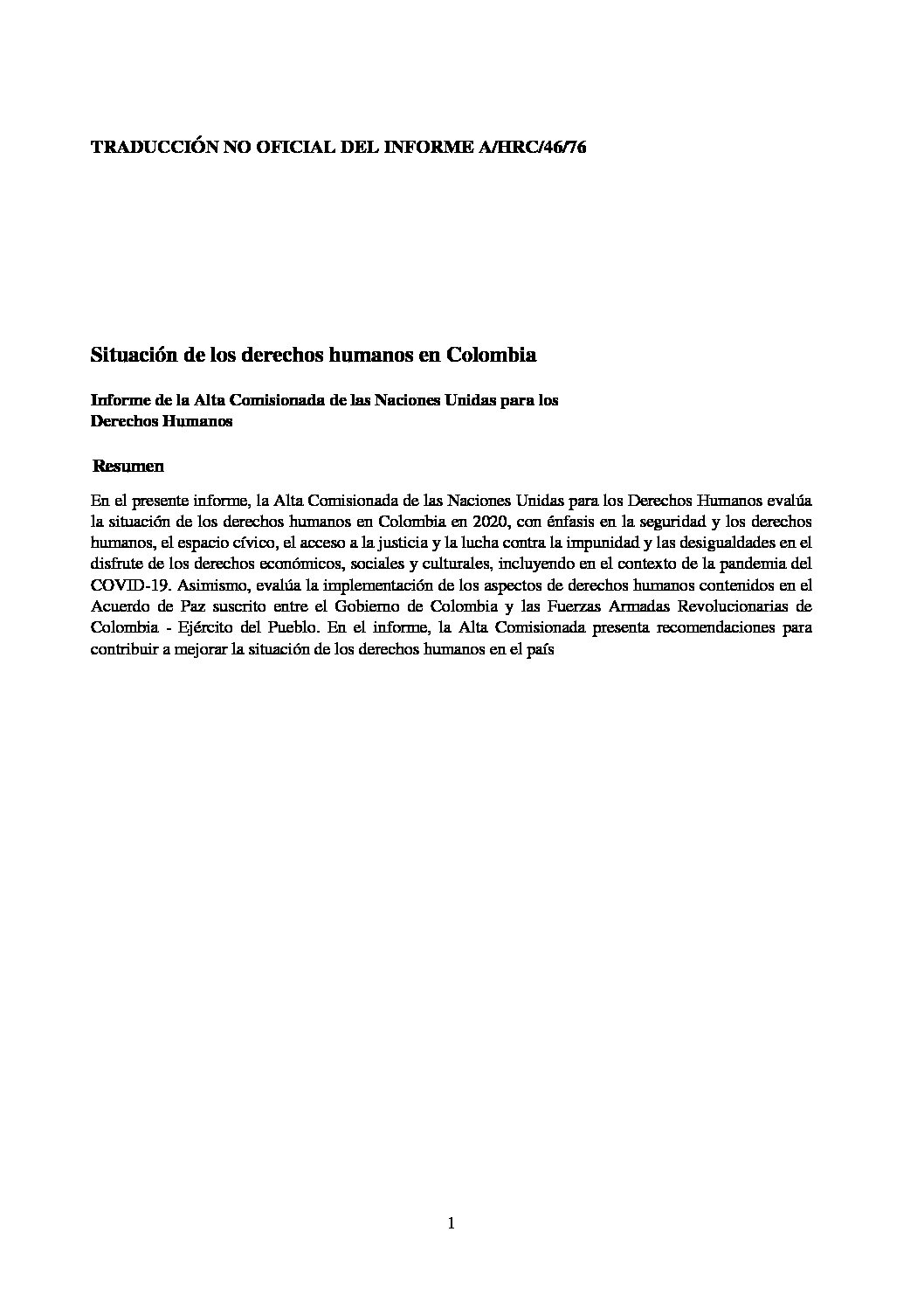 TRADUCCIÓN NO OFICIAL DEL INFORME A/HRC/46/76

Situación de los derechos humanos en Colombia

Informe de la Alta Comisionada de las Naciones Unidas para los Derechos Humanos

Resumen

En el presente informe, la Alta Comisionada de las Naciones Unidas para los Derechos Humanos evalúa la situación de los derechos humanos en Colombia en 2020, con énfasis en la seguridad y los derechos humanos, el espacio cívico, el acceso a la justicia y la lucha contra la impunidad y las desigualdades en el disfrute de los derechos económicos, sociales y culturales, incluyendo en el contexto de la pandemia del COVID-19. Asimismo, evalúa la implementación de los aspectos de derechos humanos contenidos en el Acuerdo de Paz suscrito entre el Gobierno de Colombia y las Fuerzas Armadas Revolucionarias de Colombia - Ejército del Pueblo. En el informe, la Alta Comisionada presenta recomendaciones para contribuir a mejorar la situación de los derechos humanos en el país

1